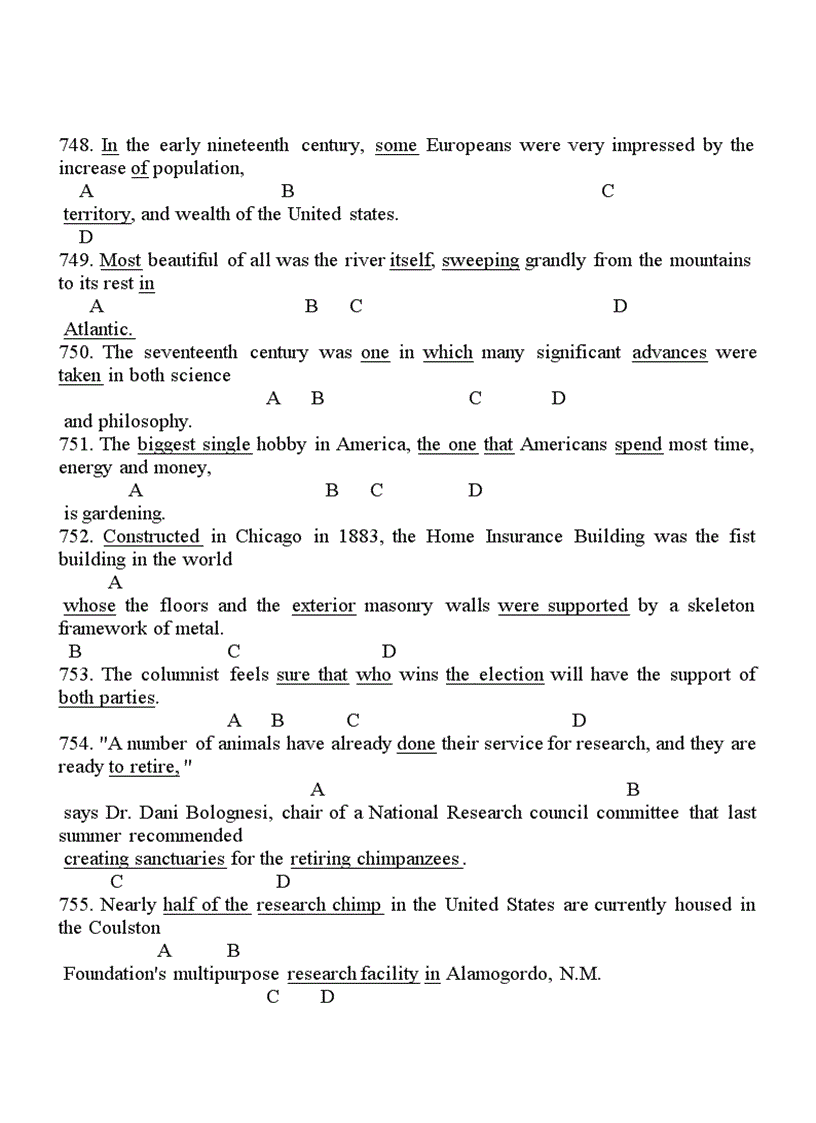 748. In the early nineteenth century, some Europeans were very impressed by the increase of population,
A B C
territory, and wealth of the United states.
D
749. Most beautiful of all was the river itself, sweeping grandly from the mountains to its rest in
A B C D
Atlantic.
750. The seventeenth century was one in which many significant advances were taken in both science
A B C D
and philosophy.
751. The biggest single hobby in America, the one that Americans spend most time, energy and money,
A B C D
is gardening.
752. Constructed in Chicago in 1883, the Home Insurance Building was the fist building in the world
A
whose the floors and the exterior masonry walls were supported by a skeleton framework of metal.
B C D
753. The columnist feels sure that who wins the election will have the support of both parties.
A B C D
754. "A number of animals have already done their service for research, and they are ready to retire, "
A B
says Dr. Dani Bolognesi, chair of a National Research council committee that last summer recommended
creating sanctuaries for the retiring chimpanzees.
C D
755. Nearly half of the research chimp in the United States are currently housed in the Coulston
A B
Foundation's multipurpose research facility in Alamogordo, N.M.
C D